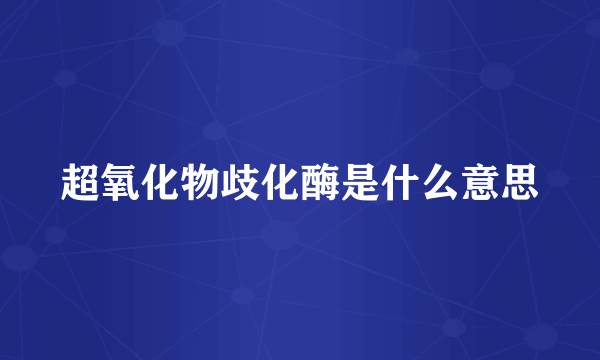 超氧化物歧化酶是什么意思